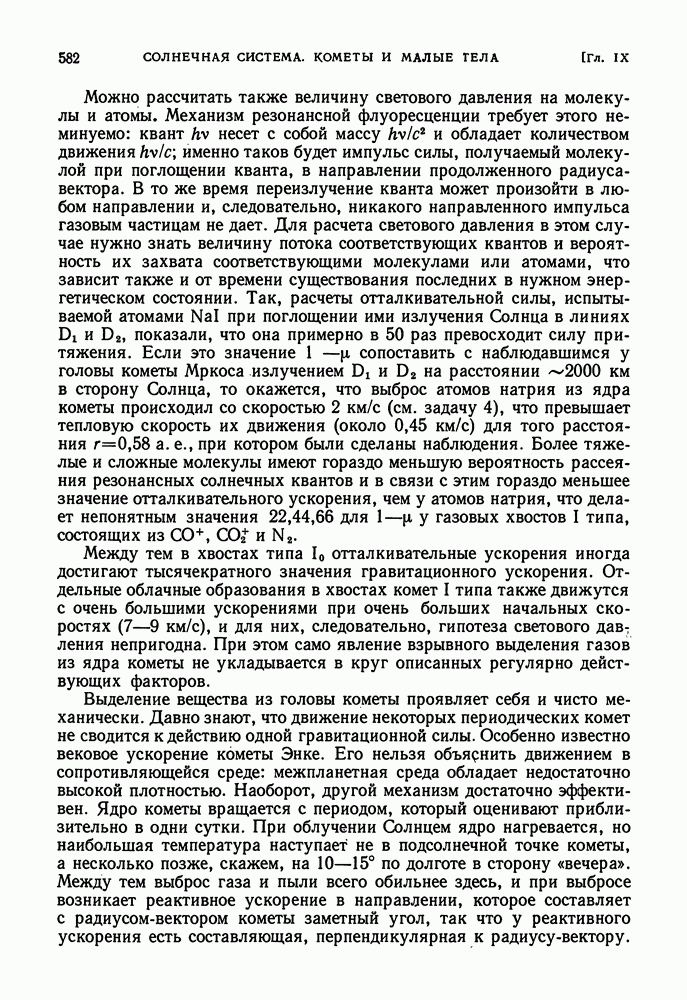 582 СОЛНЕЧНАЯ СИСТЕМА. КОМЕТЫ И МАЛЫЕ ТЕЛА [Гл. IX

Можно рассчитать также величину светового давления на молекулы и атомы. Механизм резонансной флуоресценции требует этого неминуемо: квант $h\nu$ несет с собой массу $h\nu/c^2$ и обладает количеством движения $h\nu/c$; именно таков будет импульс силы, получаемый молекулой при поглощении кванта, в направлении продолженного радиуса-вектора. В то же время переизлучение кванта может произойти в любом направлении и, следовательно, никакого направленного импульса газовым частицам не дает. Для расчета светового давления в этом случае нужно знать величину потока соответствующих квантов и вероятность их захвата соответствующими молекулами или атомами, что зависит также и от времени существования последних в нужном энергетическом состоянии. Так, расчеты отталкивательной силы, испытываемой атомами NaI при поглощении ими излучения Солнца в линиях $D_1$ и $D_2$, показали, что она примерно в 50 раз превосходит силу притяжения. Если это значение $1-\mu$ сопоставить с наблюдавшимся у головы кометы Мркоса излучением $D_1$ и $D_2$ на расстоянии $\sim 2000$ км в сторону Солнца, то окажется, что выброс атомов натрия из ядра кометы происходил со скоростью 2 км/с (см. задачу 4), что превышает тепловую скорость их движения (около 0,45 км/с) для того расстояния $r=0,58$ а. е., при котором были сделаны наблюдения. Более тяжелые и сложные молекулы имеют гораздо меньшую вероятность рассеяния резонансных солнечных квантов и в связи с этим гораздо меньшее значение отталкивательного ускорения, чем у атомов натрия, что делает непонятным значения 22,44,66 для $1-\mu$ у газовых хвостов I типа, состоящих из $CO^+$, $CO_2^+$ и $N_2$.

Между тем в хвостах типа $I_0$ отталкивательные ускорения иногда достигают тысячекратного значения гравитационного ускорения. Отдельные облачные образования в хвостах комет I типа также движутся с очень большими ускорениями при очень больших начальных скоростях (7—9 км/с), и для них, следовательно, гипотеза светового давления непригодна. При этом само явление взрывного выделения газов из ядра кометы не укладывается в круг описанных регулярно действующих факторов.

Выделение вещества из головы кометы проявляет себя и чисто механически. Давно знают, что движение некоторых периодических комет не сводится к действию одной гравитационной силы. Особенно известно вековое ускорение кометы Энке. Его нельзя объяснить движением в сопротивляющейся среде: межпланетная среда обладает недостаточно высокой плотностью. Наоборот, другой механизм достаточно эффективен. Ядро кометы вращается с периодом, который оценивают приблизительно в одни сутки. При облучении Солнцем ядро нагревается, но наибольшая температура наступает не в подсолнечной точке кометы, а несколько позже, скажем, на 10—15° по долготе в сторону «вечера». Между тем выброс газа и пыли всего обильнее здесь, и при выбросе возникает реактивное ускорение в направлении, которое составляет с радиусом-вектором кометы заметный угол, так что у реактивного ускорения есть составляющая, перпендикулярная к радиусу-вектору.